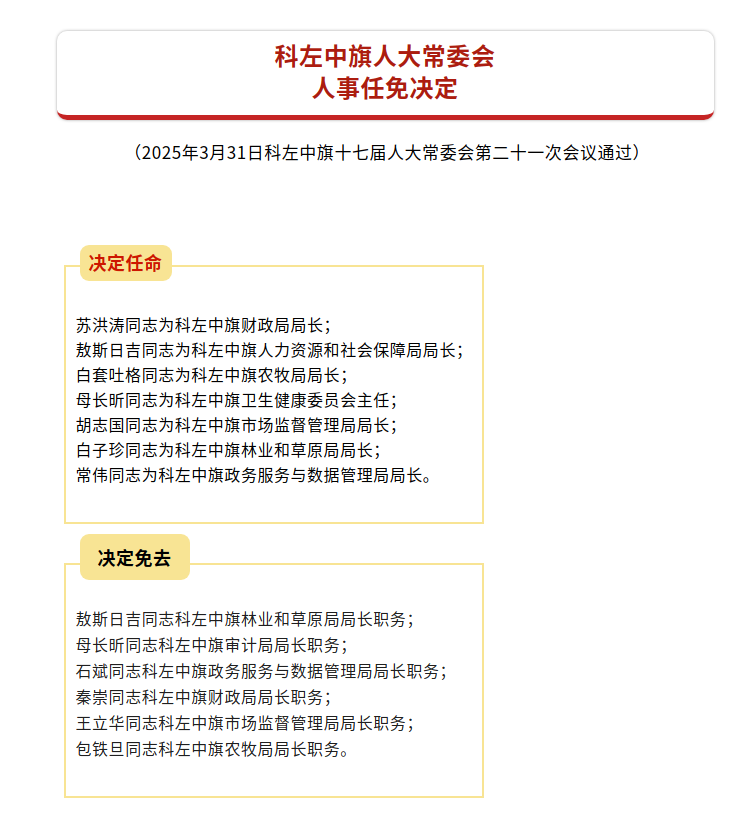 科左中旗人大常委会
人事任免决定

（2025年3月31日科左中旗十七届人大常委会第二十一次会议通过）

决定任命

苏洪涛同志为科左中旗财政局局长；
敖斯日吉同志为科左中旗人力资源和社会保障局局长；
白套吐格同志为科左中旗农牧局局长；
母长昕同志为科左中旗卫生健康委员会主任；
胡志国同志为科左中旗市场监督管理局局长；
白子珍同志为科左中旗林业和草原局局长；
常伟同志为科左中旗政务服务与数据管理局局长。

决定免去

敖斯日吉同志科左中旗林业和草原局局长职务；
母长昕同志科左中旗审计局局长职务；
石斌同志科左中旗政务服务与数据管理局局长职务；
秦崇同志科左中旗财政局局长职务；
王立华同志科左中旗市场监督管理局局长职务；
包铁旦同志科左中旗农牧局局长职务。